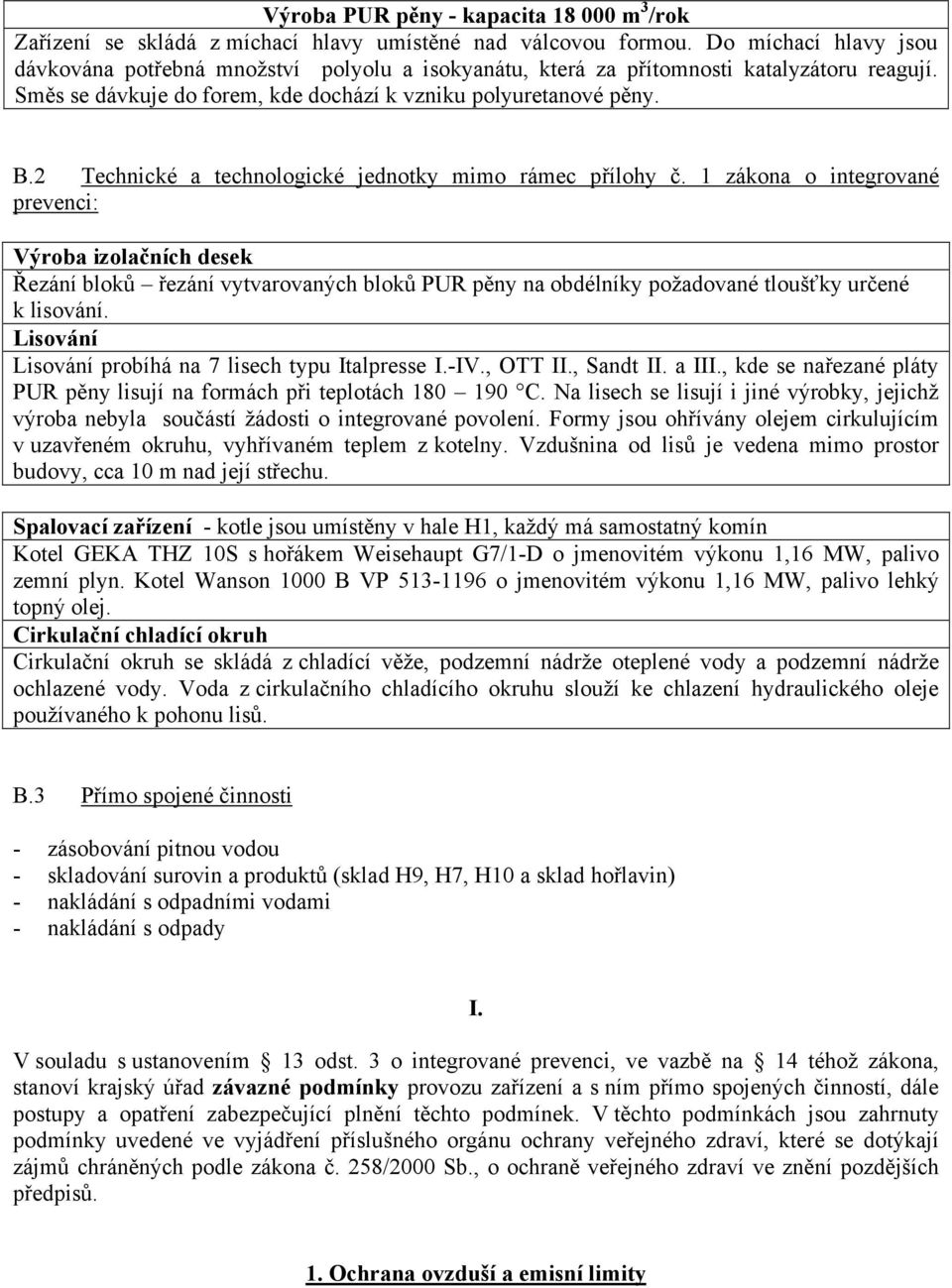 Výroba PUR pěny - kapacita 18 000 m$^3$/rok

Zařízení se skládá z míchací hlavy umístěné nad válcovou formou. Do míchací hlavy jsou dávkována potřebná množství polyolu a isokyanátu, která za přítomnosti katalyzátoru reagují. Směs se dávkuje do forem, kde dochází k vzniku polyuretanové pěny.

B.2 Technické a technologické jednotky mimo rámec přílohy č. 1 zákona o integrované prevenci:

Výroba izolačních desek
Řezání bloků – řezání vytvarovaných bloků PUR pěny na obdélníky požadované tloušťky určené k lisování.
Lisování
Lisování probíhá na 7 lisech typu Italpresse I.-IV., OTT II., Sandt II. a III., kde se nařezané pláty PUR pěny lisují na formách při teplotách 180 – 190 °C. Na lisech se lisují i jiné výrobky, jejichž výroba nebyla součástí žádosti o integrované povolení. Formy jsou ohřívány olejem cirkulujícím v uzavřeném okruhu, vyhřívaném teplem z kotelny. Vzdušnina od lisů je vedena mimo prostor budovy, cca 10 m nad její střechu.

Spalovací zařízení - kotle jsou umístěny v hale H1, každý má samostatný komín
Kotel GEKA THZ 10S s hořákem Weisehaupt G7/1-D o jmenovitém výkonu 1,16 MW, palivo zemní plyn. Kotel Wanson 1000 B VP 513-1196 o jmenovitém výkonu 1,16 MW, palivo lehký topný olej.
Cirkulační chladící okruh
Cirkulační okruh se skládá z chladící věže, podzemní nádrže oteplené vody a podzemní nádrže ochlazené vody. Voda z cirkulačního chladícího okruhu slouží ke chlazení hydraulického oleje používaného k pohonu lisů.

B.3 Přímo spojené činnosti

- zásobování pitnou vodou
- skladování surovin a produktů (sklad H9, H7, H10 a sklad hořlavin)
- nakládání s odpadními vodami
- nakládání s odpady

I.

V souladu s ustanovením § 13 odst. 3 o integrované prevenci, ve vazbě na § 14 téhož zákona, stanoví krajský úřad závazné podmínky provozu zařízení a s ním přímo spojených činností, dále postupy a opatření zabezpečující plnění těchto podmínek. V těchto podmínkách jsou zahrnuty podmínky uvedené ve vyjádření příslušného orgánu ochrany veřejného zdraví, které se dotýkají zájmů chráněných podle zákona č. 258/2000 Sb., o ochraně veřejného zdraví ve znění pozdějších předpisů.

1. Ochrana ovzduší a emisní limity